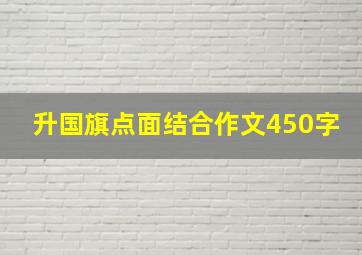 升国旗点面结合作文450字